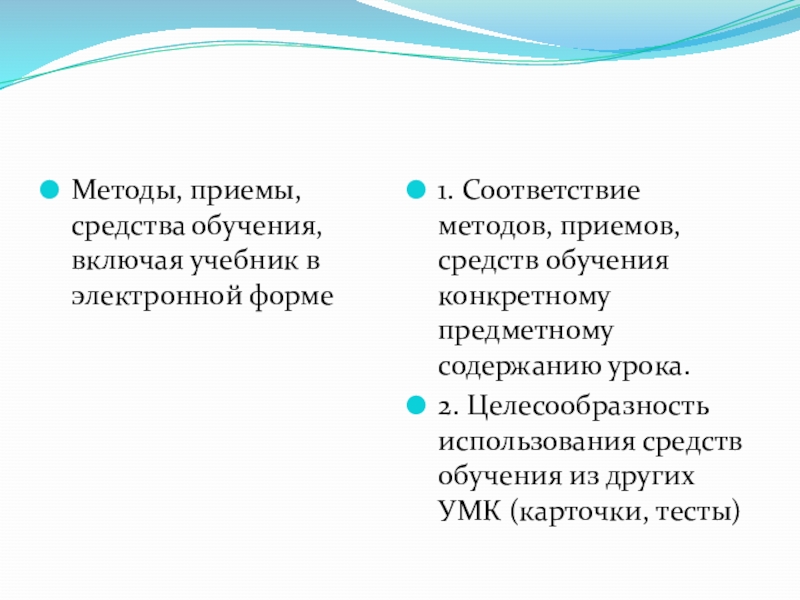 Методы, приемы, средства обучения, включая учебник в электронной форме

1. Соответствие методов, приемов, средств обучения конкретному предметному содержанию урока.

2. Целесообразность использования средств обучения из других УМК (карточки, тесты)